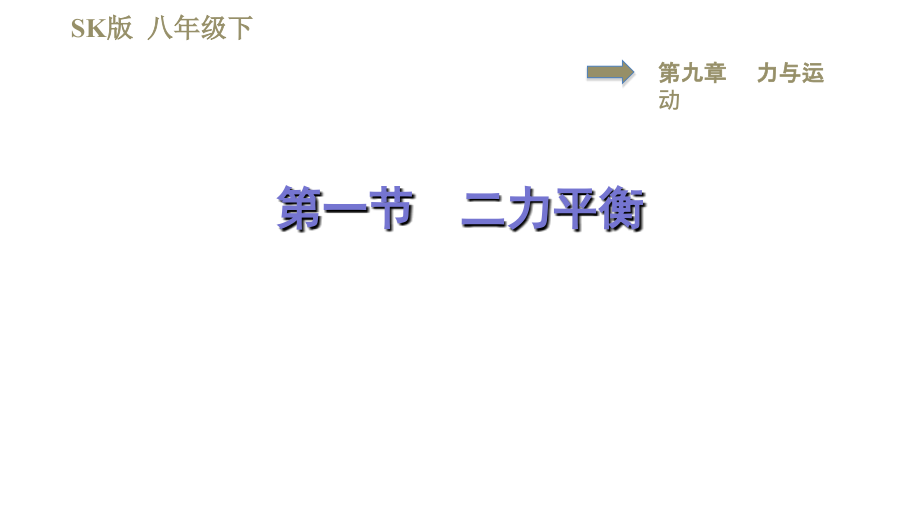 SK版 八年级下

第九章 力与运动

第一节 二力平衡